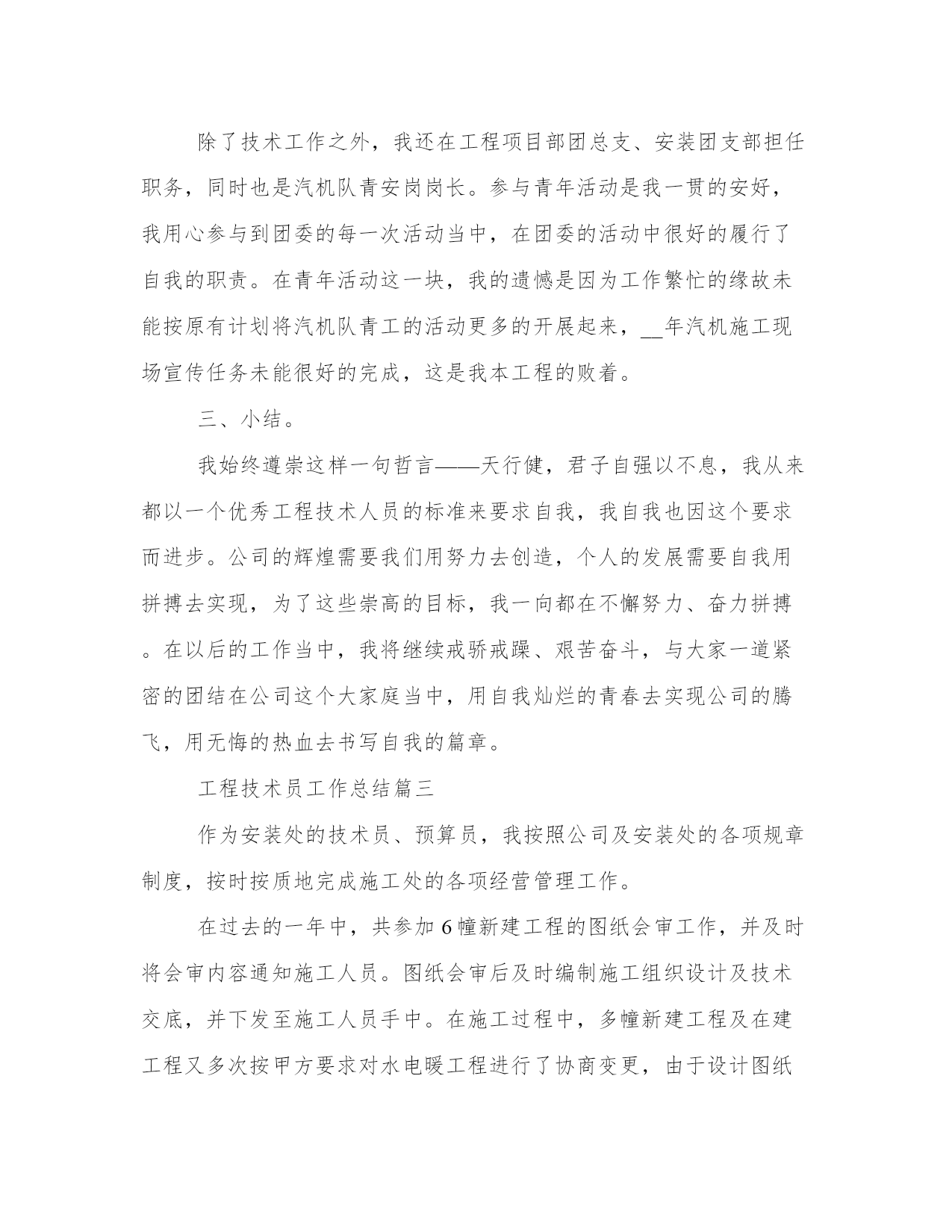 除了技术工作之外，我还在工程项目部团总支、安装团支部担任职务，同时也是汽机队青安岗岗长。参与青年活动是我一贯的安好，我用心参与到团委的每一次活动当中，在团委的活动中很好的履行了自我的职责。在青年活动这一块，我的遗憾是因为工作繁忙的缘故未能按原有计划将汽机队青工的活动更多的开展起来，__年汽机施工现场宣传任务未能很好的完成，这是我本工程的败着。

三、小结。

我始终遵崇这样一句哲言——天行健，君子自强以不息，我从来都以一个优秀工程技术人员的标准来要求自我，我自我也因这个要求而进步。公司的辉煌需要我们用努力去创造，个人的发展需要自我用拼搏去实现，为了这些崇高的目标，我一向都在不懈努力、奋力拼搏。在以后的工作当中，我将继续戒骄戒躁、艰苦奋斗，与大家一道紧密的团结在公司这个大家庭当中，用自我灿烂的青春去实现公司的腾飞，用无悔的热血去书写自我的篇章。

工程技术员工作总结篇三

作为安装处的技术员、预算员，我按照公司及安装处的各项规章制度，按时按质地完成施工处的各项经营管理工作。

在过去的一年中，共参加6幢新建工程的图纸会审工作，并及时将会审内容通知施工人员。图纸会审后及时编制施工组织设计及技术交底，并下发至施工人员手中。在施工过程中，多幢新建工程及在建工程又多次按甲方要求对水电暖工程进行了协商变更，由于设计图纸